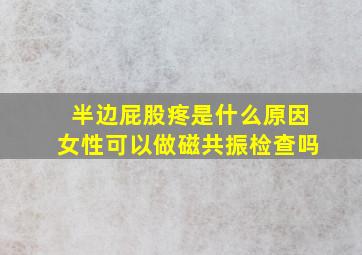 半边屁股疼是什么原因
女性可以做磁共振检查吗